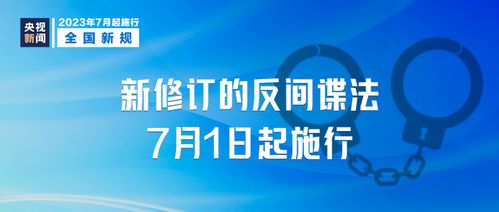 央视新闻

2023年7月起施行
全国新规

新修订的反间谍法
7月1日起施行